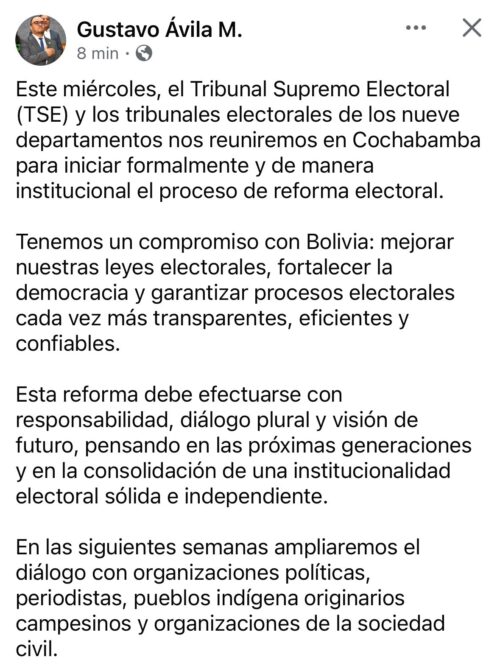 Gustavo Ávila M.
8 min ·

Este miércoles, el Tribunal Supremo Electoral (TSE) y los tribunales electorales de los nueve departamentos nos reuniremos en Cochabamba para iniciar formalmente y de manera institucional el proceso de reforma electoral.

Tenemos un compromiso con Bolivia: mejorar nuestras leyes electorales, fortalecer la democracia y garantizar procesos electorales cada vez más transparentes, eficientes y confiables.

Esta reforma debe efectuarse con responsabilidad, diálogo plural y visión de futuro, pensando en las próximas generaciones y en la consolidación de una institucionalidad electoral sólida e independiente.

En las siguientes semanas ampliaremos el diálogo con organizaciones políticas, periodistas, pueblos indígena originarios campesinos y organizaciones de la sociedad civil.